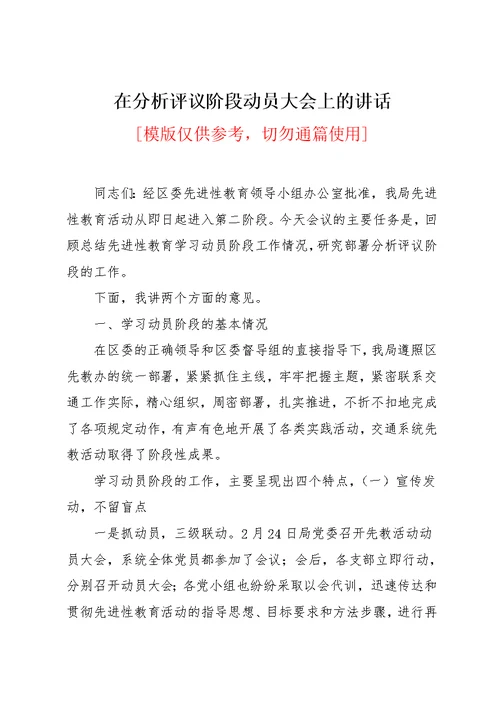 在分析评议阶段动员大会上的讲话

[模版仅供参考，切勿通篇使用]

同志们：经区委先进性教育领导小组办公室批准，我局先进性教育活动从即日起进入第二阶段。今天会议的主要任务是，回顾总结先进性教育学习动员阶段工作情况，研究部署分析评议阶段的工作。

下面，我讲两个方面的意见。

一、学习动员阶段的基本情况

在区委的正确领导和区委督导组的直接指导下，我局遵照区先教办的统一部署，紧紧抓住主线，牢牢把握主题，紧密联系交通工作实际，精心组织，周密部署，扎实推进，不折不扣地完成了各项规定动作，有声有色地开展了各类实践活动，交通系统先教活动取得了阶段性成果。

学习动员阶段的工作，主要呈现出四个特点，（一）宣传发动，不留盲点

一是抓动员，三级联动。2月24日局党委召开先教活动动员大会，系统全体党员都参加了会议；会后，各支部立即行动，分别召开动员大会；各党小组也纷纷采取以会代训，迅速传达和贯彻先进性教育活动的指导思想、目标要求和方法步骤，进行再